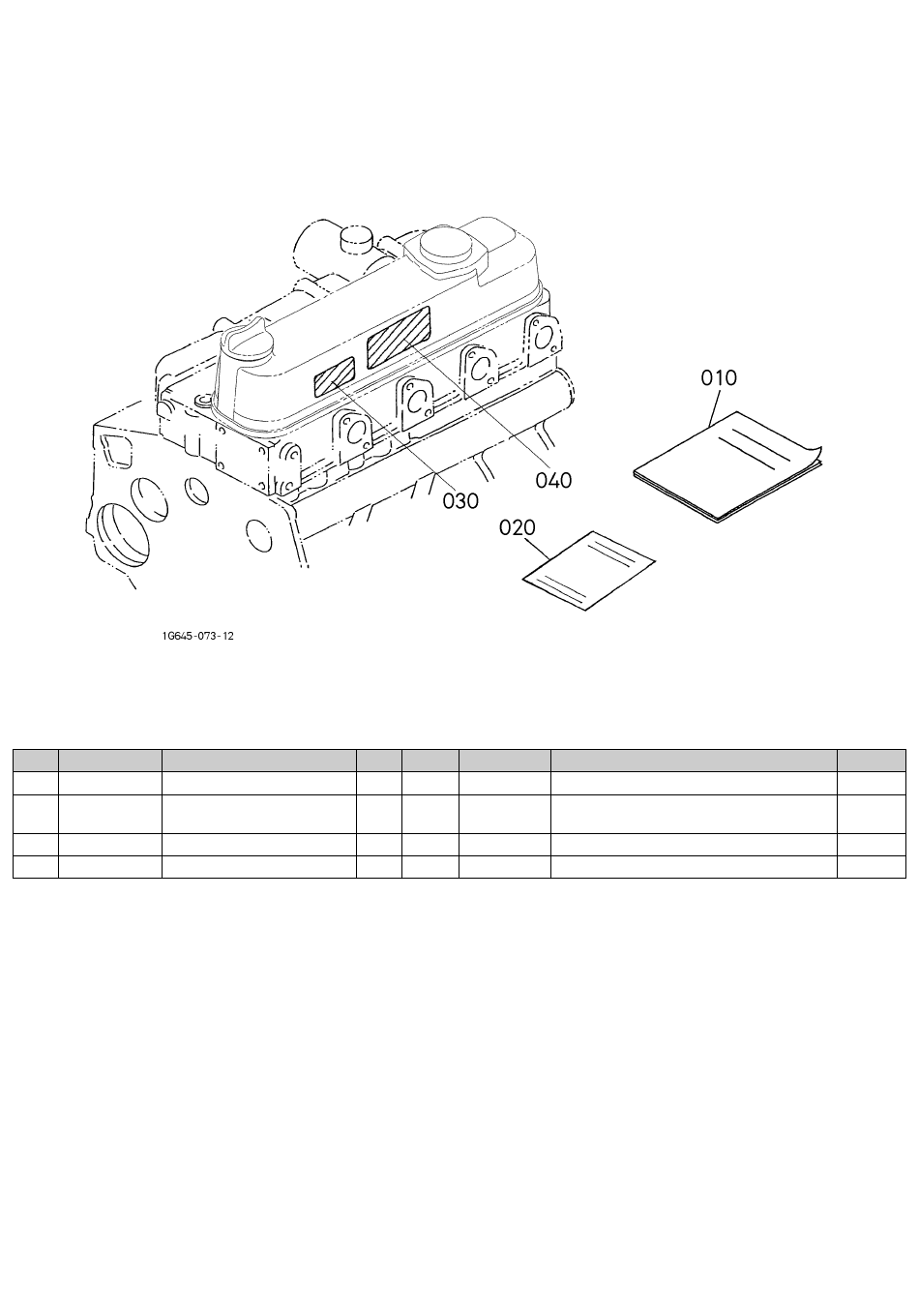 010

040

030

020

1G645-073-12